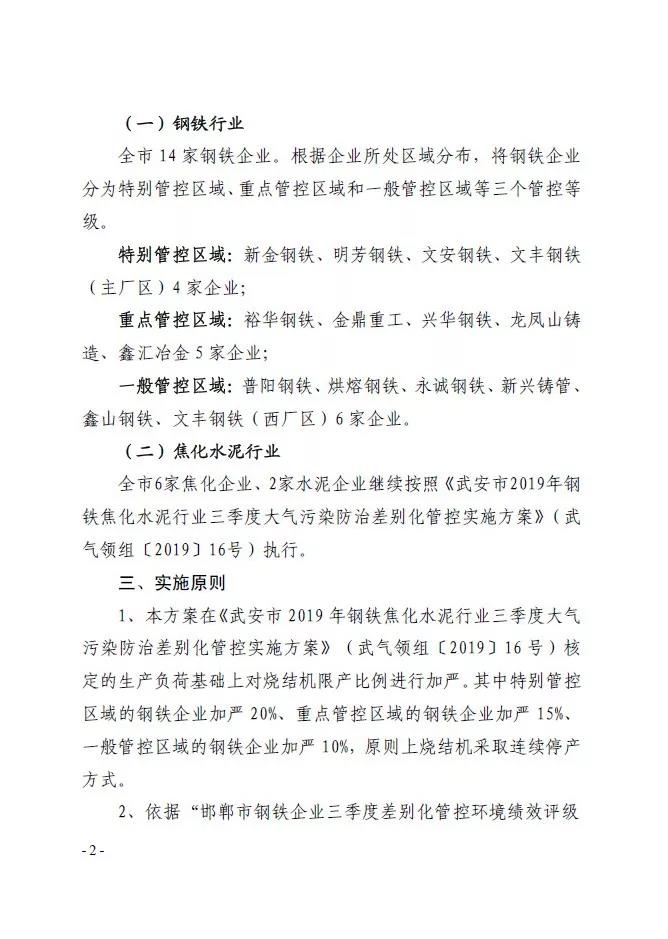 （一）钢铁行业

全市 14 家钢铁企业。根据企业所处区域分布，将钢铁企业分为特别管控区域、重点管控区域和一般管控区域等三个管控等级。

特别管控区域：新金钢铁、明芳钢铁、文安钢铁、文丰钢铁（主厂区）4 家企业；

重点管控区域：裕华钢铁、金鼎重工、兴华钢铁、龙凤山铸造、鑫汇冶金 5 家企业；

一般管控区域：普阳钢铁、烘熔钢铁、永诚钢铁、新兴铸管、鑫山钢铁、文丰钢铁（西厂区）6 家企业。

（二）焦化水泥行业

全市6家焦化企业、2家水泥企业继续按照《武安市2019年钢铁焦化水泥行业三季度大气污染防治差别化管控实施方案》（武气领组〔2019〕16号）执行。

三、实施原则

1、本方案在《武安市 2019 年钢铁焦化水泥行业三季度大气污染防治差别化管控实施方案》（武气领组〔2019〕16 号）核定的生产负荷基础上对烧结机限产比例进行加严。其中特别管控区域的钢铁企业加严 20%、重点管控区域的钢铁企业加严 15%、一般管控区域的钢铁企业加严 10%，原则上烧结机采取连续停产方式。

2、依据“邯郸市钢铁企业三季度差别化管控环境绩效评级

- 2 -